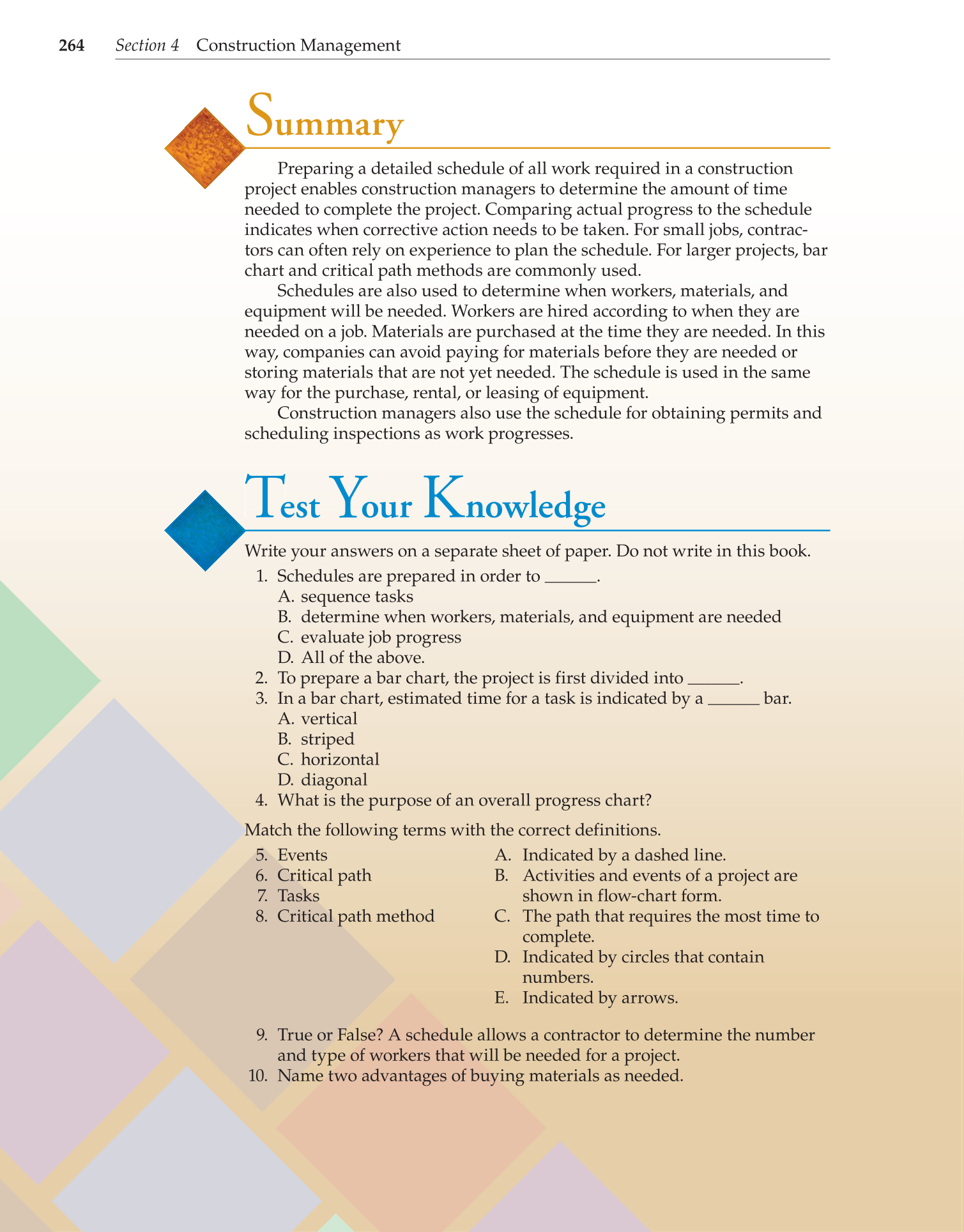 264 Section 4 Construction Management

Summary

Preparing a detailed schedule of all work required in a construction project enables construction managers to determine the amount of time needed to complete the project. Comparing actual progress to the schedule indicates when corrective action needs to be taken. For small jobs, contractors can often rely on experience to plan the schedule. For larger projects, bar chart and critical path methods are commonly used.

Schedules are also used to determine when workers, materials, and equipment will be needed. Workers are hired according to when they are needed on a job. Materials are purchased at the time they are needed. In this way, companies can avoid paying for materials before they are needed or storing materials that are not yet needed. The schedule is used in the same way for the purchase, rental, or leasing of equipment.

Construction managers also use the schedule for obtaining permits and scheduling inspections as work progresses.

Test Your Knowledge

Write your answers on a separate sheet of paper. Do not write in this book.

1. Schedules are prepared in order to ______.
A. sequence tasks
B. determine when workers, materials, and equipment are needed
C. evaluate job progress
D. All of the above.
2. To prepare a bar chart, the project is first divided into ______.
3. In a bar chart, estimated time for a task is indicated by a ______ bar.
A. vertical
B. striped
C. horizontal
D. diagonal
4. What is the purpose of an overall progress chart?

Match the following terms with the correct definitions.

5. Events
6. Critical path
7. Tasks
8. Critical path method

A. Indicated by a dashed line.
B. Activities and events of a project are shown in flow-chart form.
C. The path that requires the most time to complete.
D. Indicated by circles that contain numbers.
E. Indicated by arrows.

9. True or False? A schedule allows a contractor to determine the number and type of workers that will be needed for a project.
10. Name two advantages of buying materials as needed.